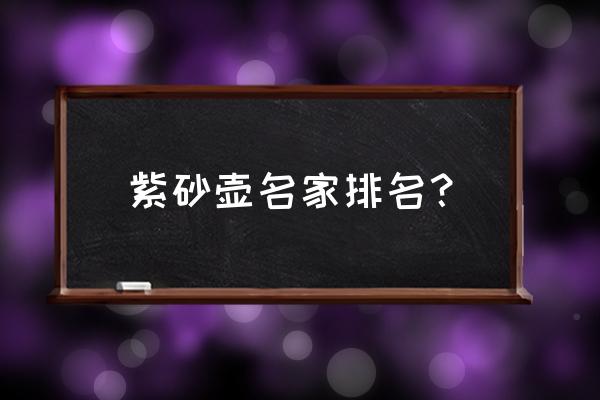 紫砂壶名家排名？